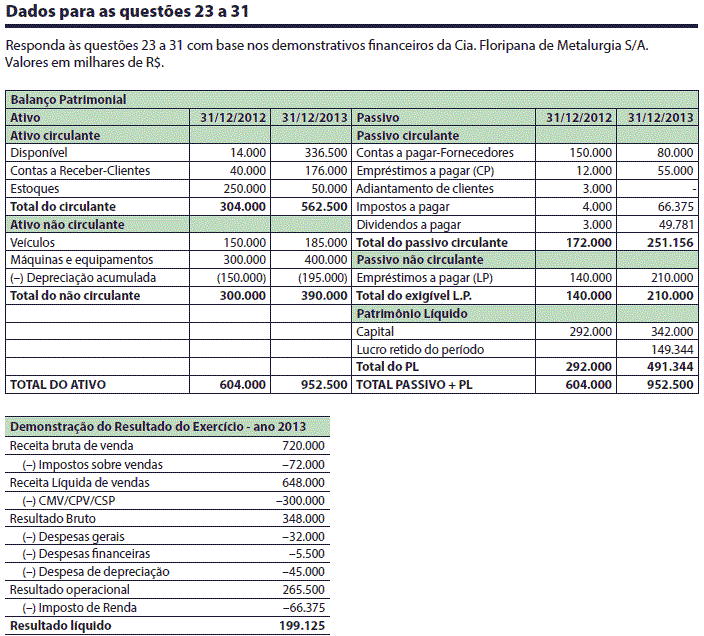 Dados para as questões 23 a 31

Responda às questões 23 a 31 com base nos demonstrativos financeiros da Cia. Floripana de Metalurgia S/A. Valores em milhares de R$.

| Balanço Patrimonial | | | | | |
|---|---|---|---|---|---|
| Ativo | 31/12/2012 | 31/12/2013 | Passivo | 31/12/2012 | 31/12/2013 |
| Ativo circulante | | | Passivo circulante | | |
| Disponível | 14.000 | 336.500 | Contas a pagar-Fornecedores | 150.000 | 80.000 |
| Contas a Receber-Clientes | 40.000 | 176.000 | Empréstimos a pagar (CP) | 12.000 | 55.000 |
| Estoques | 250.000 | 50.000 | Adiantamento de clientes | 3.000 | - |
| Total do circulante | 304.000 | 562.500 | Impostos a pagar | 4.000 | 66.375 |
| Ativo não circulante | | | Dividendos a pagar | 3.000 | 49.781 |
| Veículos | 150.000 | 185.000 | Total do passivo circulante | 172.000 | 251.156 |
| Máquinas e equipamentos | 300.000 | 400.000 | Passivo não circulante | | |
| (–) Depreciação acumulada | (150.000) | (195.000) | Empréstimos a pagar (LP) | 140.000 | 210.000 |
| Total do não circulante | 300.000 | 390.000 | Total do exigível L.P. | 140.000 | 210.000 |
| | | | Patrimônio Líquido | | |
| | | | Capital | 292.000 | 342.000 |
| | | | Lucro retido do período | | 149.344 |
| | | | Total do PL | 292.000 | 491.344 |
| TOTAL DO ATIVO | 604.000 | 952.500 | TOTAL PASSIVO + PL | 604.000 | 952.500 |

| Demonstração do Resultado do Exercício - ano 2013 | |
|---|---|
| Receita bruta de venda | 720.000 |
| (–) Impostos sobre vendas | –72.000 |
| Receita Líquida de vendas | 648.000 |
| (–) CMV/CPV/CSP | –300.000 |
| Resultado Bruto | 348.000 |
| (–) Despesas gerais | –32.000 |
| (–) Despesas financeiras | –5.500 |
| (–) Despesa de depreciação | –45.000 |
| Resultado operacional | 265.500 |
| (–) Imposto de Renda | –66.375 |
| Resultado líquido | 199.125 |